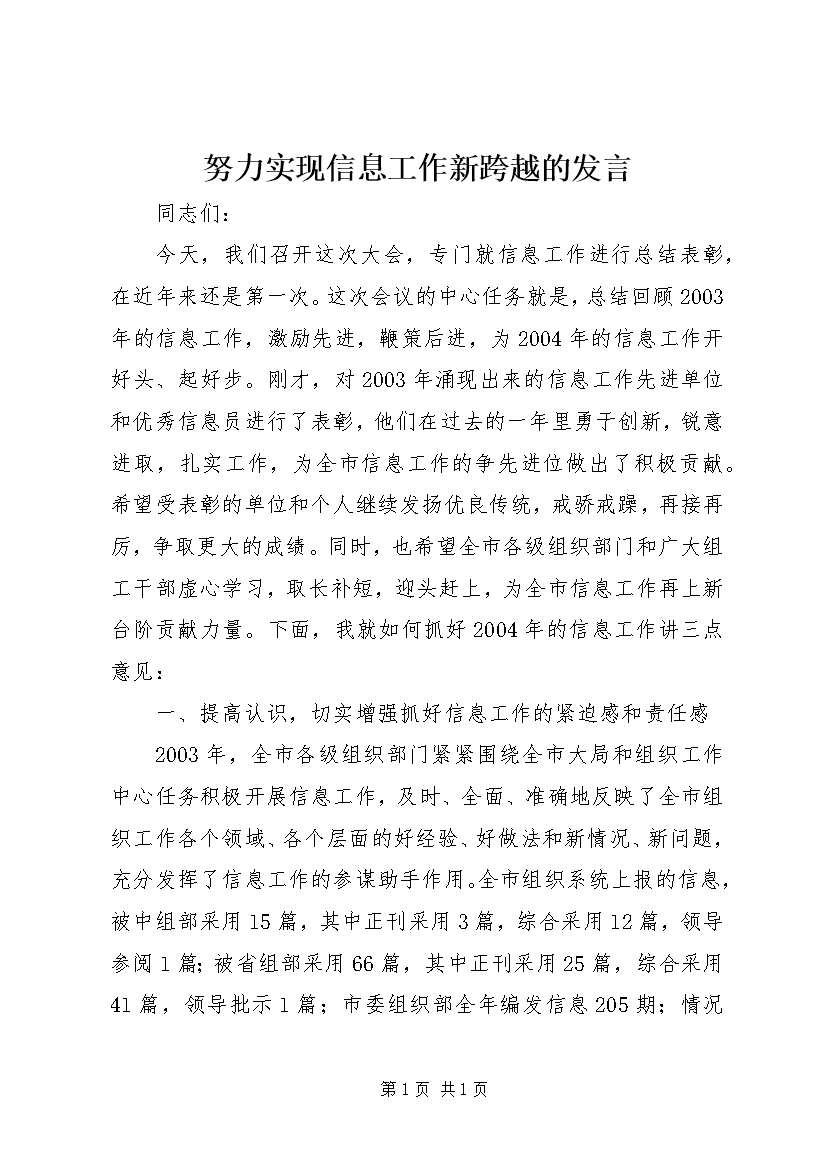 努力实现信息工作新跨越的发言

同志们：

今天，我们召开这次大会，专门就信息工作进行总结表彰，在近年来还是第一次。这次会议的中心任务就是，总结回顾2003年的信息工作，激励先进，鞭策后进，为2004年的信息工作开好头、起好步。刚才，对2003年涌现出来的信息工作先进单位和优秀信息员进行了表彰，他们在过去的一年里勇于创新，锐意进取，扎实工作，为全市信息工作的争先进位做出了积极贡献。希望受表彰的单位和个人继续发扬优良传统，戒骄戒躁，再接再厉，争取更大的成绩。同时，也希望全市各级组织部门和广大组工干部虚心学习，取长补短，迎头赶上，为全市信息工作再上新台阶贡献力量。下面，我就如何抓好2004年的信息工作讲三点意见：

一、提高认识，切实增强抓好信息工作的紧迫感和责任感

2003年，全市各级组织部门紧紧围绕全市大局和组织工作中心任务积极开展信息工作，及时、全面、准确地反映了全市组织工作各个领域、各个层面的好经验、好做法和新情况、新问题，充分发挥了信息工作的参谋助手作用。全市组织系统上报的信息，被中组部采用15篇，其中正刊采用3篇，综合采用12篇，领导参阅1篇；被省组部采用66篇，其中正刊采用25篇，综合采用41篇，领导批示1篇；市委组织部全年编发信息205期；情况

第1页 共1页